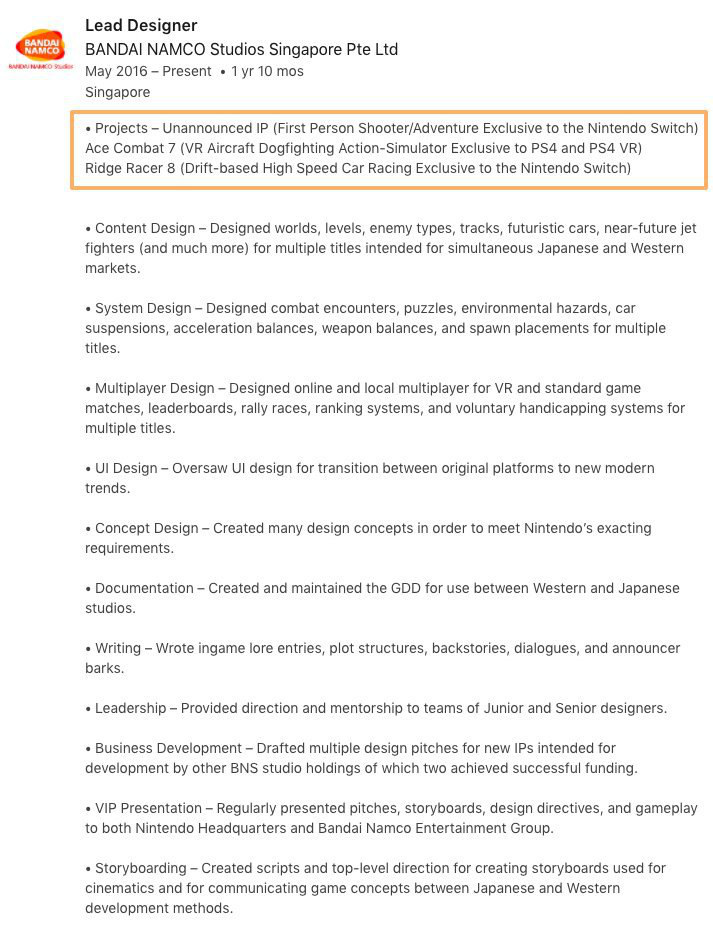 BANDAI NAMCO
BANDAI NAMCO Studios

Lead Designer
BANDAI NAMCO Studios Singapore Pte Ltd
May 2016 – Present • 1 yr 10 mos
Singapore

• Projects – Unannounced IP (First Person Shooter/Adventure Exclusive to the Nintendo Switch)
Ace Combat 7 (VR Aircraft Dogfighting Action-Simulator Exclusive to PS4 and PS4 VR)
Ridge Racer 8 (Drift-based High Speed Car Racing Exclusive to the Nintendo Switch)

• Content Design – Designed worlds, levels, enemy types, tracks, futuristic cars, near-future jet fighters (and much more) for multiple titles intended for simultaneous Japanese and Western markets.

• System Design – Designed combat encounters, puzzles, environmental hazards, car suspensions, acceleration balances, weapon balances, and spawn placements for multiple titles.

• Multiplayer Design – Designed online and local multiplayer for VR and standard game matches, leaderboards, rally races, ranking systems, and voluntary handicapping systems for multiple titles.

• UI Design – Oversaw UI design for transition between original platforms to new modern trends.

• Concept Design – Created many design concepts in order to meet Nintendo's exacting requirements.

• Documentation – Created and maintained the GDD for use between Western and Japanese studios.

• Writing – Wrote ingame lore entries, plot structures, backstories, dialogues, and announcer barks.

• Leadership – Provided direction and mentorship to teams of Junior and Senior designers.

• Business Development – Drafted multiple design pitches for new IPs intended for development by other BNS studio holdings of which two achieved successful funding.

• VIP Presentation – Regularly presented pitches, storyboards, design directives, and gameplay to both Nintendo Headquarters and Bandai Namco Entertainment Group.

• Storyboarding – Created scripts and top-level direction for creating storyboards used for cinematics and for communicating game concepts between Japanese and Western development methods.